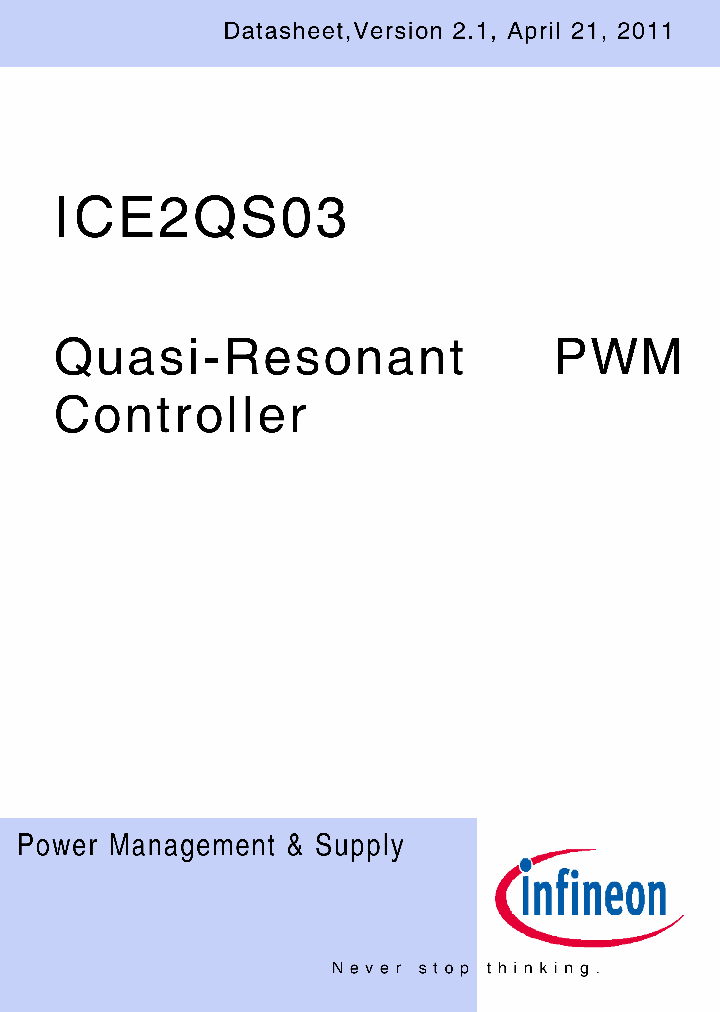 Datasheet,Version 2.1, April 21, 2011

ICE2QS03

Quasi-Resonant PWM Controller

Power Management & Supply

infineon

Never stop thinking.